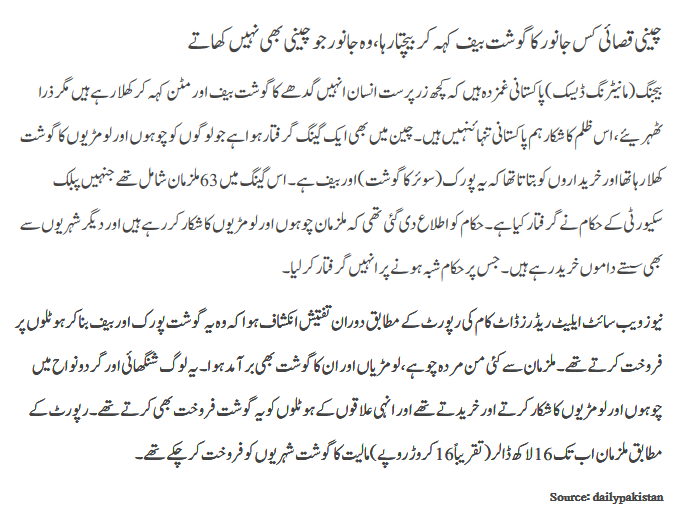 چینی قصائی کس جانور کا گوشت بیف کہہ کر بیچتا رہا، وہ جانور جو چینی بھی نہیں کھاتے

بیجنگ (مانیٹرنگ ڈیسک) پاکستانی غمزدہ ہیں کہ کچھ زر پرست انسان انہیں گدھے کا گوشت بیف اور مٹن کہہ کر کھلا رہے ہیں مگر ذرا ٹھہریئے، اس ظلم کا شکار ہم پاکستانی تنہا نہیں ہیں۔ چین میں بھی ایک گینگ گرفتار ہوا ہے جو لوگوں کو چوہوں اور لومڑیوں کا گوشت کھلا رہا تھا اور خریداروں کو بتاتا تھا کہ یہ پورک (سوئر کا گوشت) اور بیف ہے۔ اس گینگ میں 63 ملزمان شامل تھے جنہیں پبلک سکیورٹی کے حکام نے گرفتار کیا ہے۔ حکام کو اطلاع دی گئی تھی کہ ملزمان چوہوں اور لومڑیوں کا شکار کر رہے ہیں اور دیگر شہریوں سے بھی سستے داموں خرید رہے ہیں۔ جس پر حکام شبہ ہونے پر انہیں گرفتار کر لیا۔

نیوز ویب سائٹ ایلیٹ ریڈرز ڈاٹ کام کی رپورٹ کے مطابق دوران تفتیش انکشاف ہوا کہ وہ یہ گوشت پورک اور بیف بنا کر ہوٹلوں پر فروخت کرتے تھے۔ ملزمان سے کئی من مردہ چوہے، لومڑیاں اور ان کا گوشت بھی برآمد ہوا۔ یہ لوگ شنگھائی اور گردونواح میں چوہوں اور لومڑیوں کا شکار کرتے اور خریدتے تھے اور انہی علاقوں کے ہوٹلوں کو یہ گوشت فروخت بھی کرتے تھے۔ رپورٹ کے مطابق ملزمان اب تک 16 لاکھ ڈالر (تقریباً 16 کروڑ روپے) مالیت کا گوشت شہریوں کو فروخت کر چکے تھے۔

Source: dailypakistan